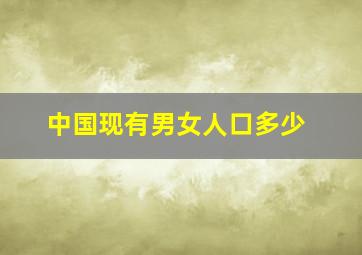 中国现有男女人口多少